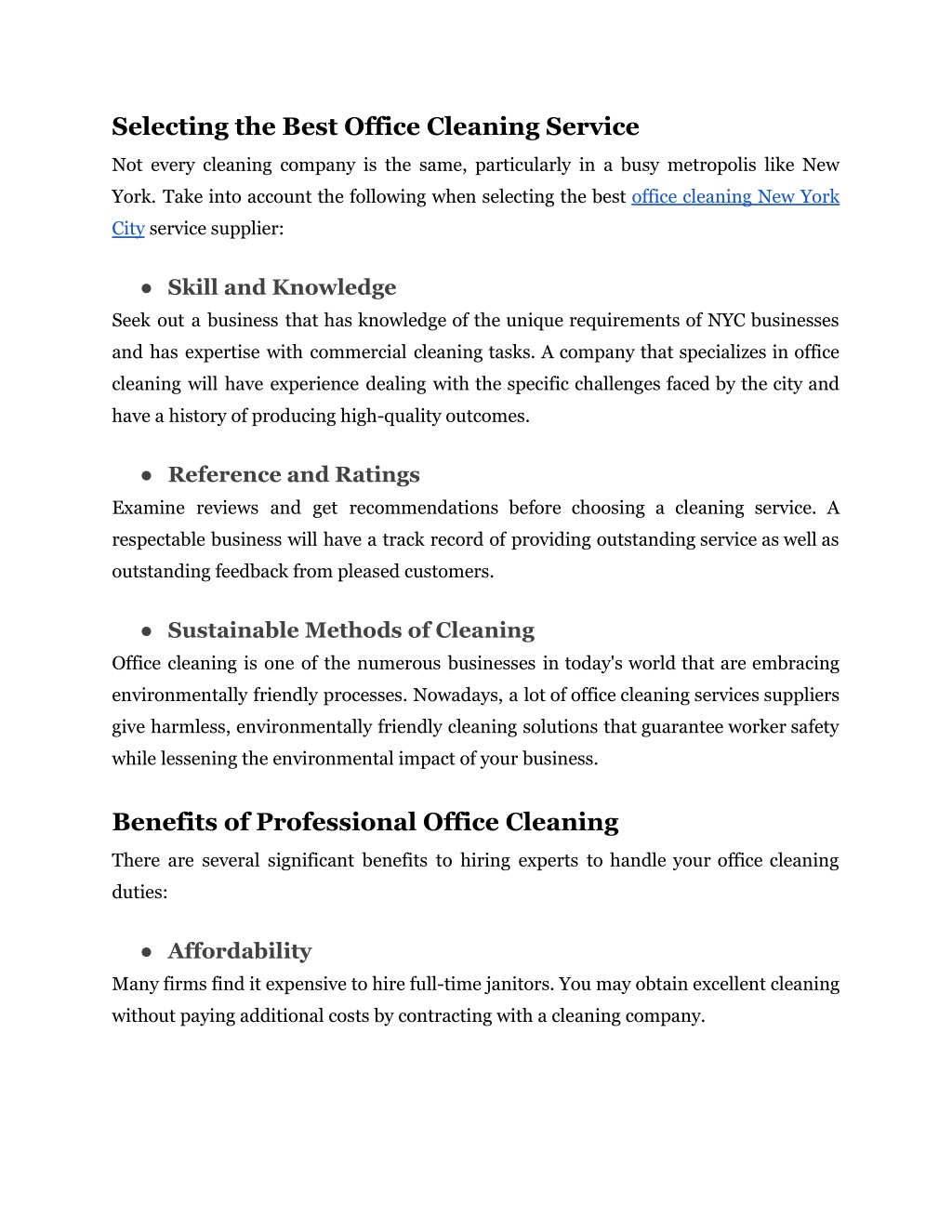 Selecting the Best Office Cleaning Service

Not every cleaning company is the same, particularly in a busy metropolis like New York. Take into account the following when selecting the best office cleaning New York City service supplier:

● Skill and Knowledge

Seek out a business that has knowledge of the unique requirements of NYC businesses and has expertise with commercial cleaning tasks. A company that specializes in office cleaning will have experience dealing with the specific challenges faced by the city and have a history of producing high-quality outcomes.

● Reference and Ratings

Examine reviews and get recommendations before choosing a cleaning service. A respectable business will have a track record of providing outstanding service as well as outstanding feedback from pleased customers.

● Sustainable Methods of Cleaning

Office cleaning is one of the numerous businesses in today's world that are embracing environmentally friendly processes. Nowadays, a lot of office cleaning services suppliers give harmless, environmentally friendly cleaning solutions that guarantee worker safety while lessening the environmental impact of your business.

Benefits of Professional Office Cleaning

There are several significant benefits to hiring experts to handle your office cleaning duties:

● Affordability

Many firms find it expensive to hire full-time janitors. You may obtain excellent cleaning without paying additional costs by contracting with a cleaning company.